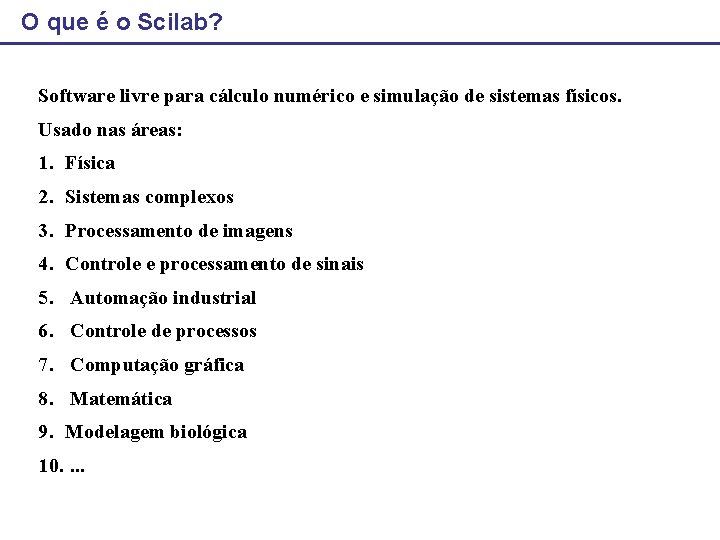 O que é o Scilab?

Software livre para cálculo numérico e simulação de sistemas físicos.

Usado nas áreas:

1. Física
2. Sistemas complexos
3. Processamento de imagens
4. Controle e processamento de sinais
5. Automação industrial
6. Controle de processos
7. Computação gráfica
8. Matemática
9. Modelagem biológica
10. ...